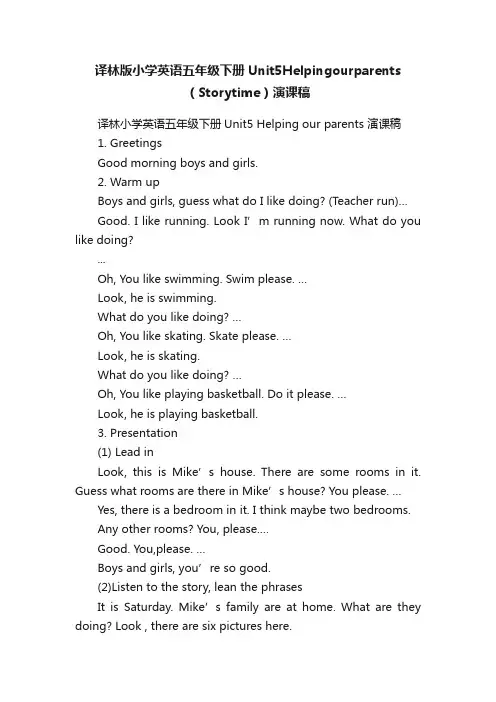 译林版小学英语五年级下册 Unit5Helpingourparents（Storytime）演课稿

译林小学英语五年级下册 Unit5 Helping our parents 演课稿

1. Greetings

Good morning boys and girls.

2. Warm up

Boys and girls, guess what do I like doing? (Teacher run)...

Good. I like running. Look I’m running now. What do you like doing?

...

Oh, You like swimming. Swim please. ...

Look, he is swimming.

What do you like doing? ...

Oh, You like skating. Skate please. ...

Look, he is skating.

What do you like doing? ...

Oh, You like playing basketball. Do it please. ...

Look, he is playing basketball.

3. Presentation

(1) Lead in

Look, this is Mike’s house. There are some rooms in it. Guess what rooms are there in Mike’s house? You please. ...

Yes, there is a bedroom in it. I think maybe two bedrooms.

Any other rooms? You, please....

Good. You,please. ...

Boys and girls, you’re so good.

(2)Listen to the story, lean the phrases

It is Saturday. Mike’s family are at home. What are they doing? Look , there are six pictures here.